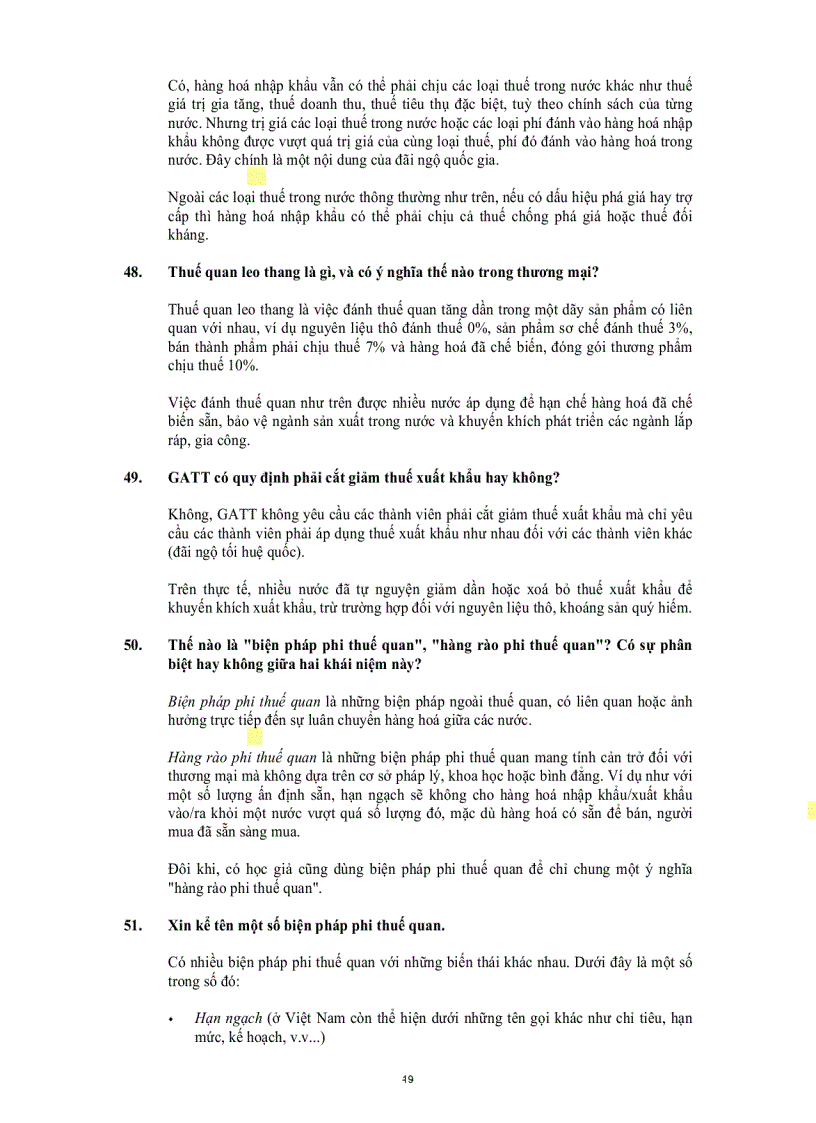 Có, hàng hoá nhập khẩu vẫn có thể phải chịu các loại thuế trong nước khác như thuế giá trị gia tăng, thuế doanh thu, thuế tiêu thụ đặc biệt, tuỳ theo chính sách của từng nước. Nhưng trị giá các loại thuế trong nước hoặc các loại phí đánh vào hàng hoá nhập khẩu không được vượt quá trị giá của cùng loại thuế, phí đó đánh vào hàng hoá trong nước. Đây chính là một nội dung của đãi ngộ quốc gia.

Ngoài các loại thuế trong nước thông thường như trên, nếu có dấu hiệu phá giá hay trợ cấp thì hàng hoá nhập khẩu có thể phải chịu cả thuế chống phá giá hoặc thuế đối kháng.

48. Thuế quan leo thang là gì, và có ý nghĩa thế nào trong thương mại?

Thuế quan leo thang là việc đánh thuế quan tăng dần trong một dãy sản phẩm có liên quan với nhau, ví dụ nguyên liệu thô đánh thuế 0%, sản phẩm sơ chế đánh thuế 3%, bán thành phẩm phải chịu thuế 7% và hàng hoá đã chế biến, đóng gói thương phẩm chịu thuế 10%.

Việc đánh thuế quan như trên được nhiều nước áp dụng để hạn chế hàng hoá đã chế biến sẵn, bảo vệ ngành sản xuất trong nước và khuyến khích phát triển các ngành lắp ráp, gia công.

49. GATT có quy định phải cắt giảm thuế xuất khẩu hay không?

Không, GATT không yêu cầu các thành viên phải cắt giảm thuế xuất khẩu mà chỉ yêu cầu các thành viên phải áp dụng thuế xuất khẩu như nhau đối với các thành viên khác (đãi ngộ tối huệ quốc).

Trên thực tế, nhiều nước đã tự nguyện giảm dần hoặc xoá bỏ thuế xuất khẩu để khuyến khích xuất khẩu, trừ trường hợp đối với nguyên liệu thô, khoáng sản quý hiếm.

50. Thế nào là "biện pháp phi thuế quan", "hàng rào phi thuế quan"? Có sự phân biệt hay không giữa hai khái niệm này?

Biện pháp phi thuế quan là những biện pháp ngoài thuế quan, có liên quan hoặc ảnh hưởng trực tiếp đến sự luân chuyển hàng hoá giữa các nước.

Hàng rào phi thuế quan là những biện pháp phi thuế quan mang tính cản trở đối với thương mại mà không dựa trên cơ sở pháp lý, khoa học hoặc bình đẳng. Ví dụ như với một số lượng ấn định sẵn, hạn ngạch sẽ không cho hàng hoá nhập khẩu/xuất khẩu vào/ra khỏi một nước vượt quá số lượng đó, mặc dù hàng hoá có sẵn để bán, người mua đã sẵn sàng mua.

Đôi khi, có học giả cũng dùng biện pháp phi thuế quan để chỉ chung một ý nghĩa "hàng rào phi thuế quan".

51. Xin kể tên một số biện pháp phi thuế quan.

Có nhiều biện pháp phi thuế quan với những biến thái khác nhau. Dưới đây là một số trong số đó:

• Hạn ngạch (ở Việt Nam còn thể hiện dưới những tên gọi khác như chỉ tiêu, hạn mức, kế hoạch, v.v...)

49